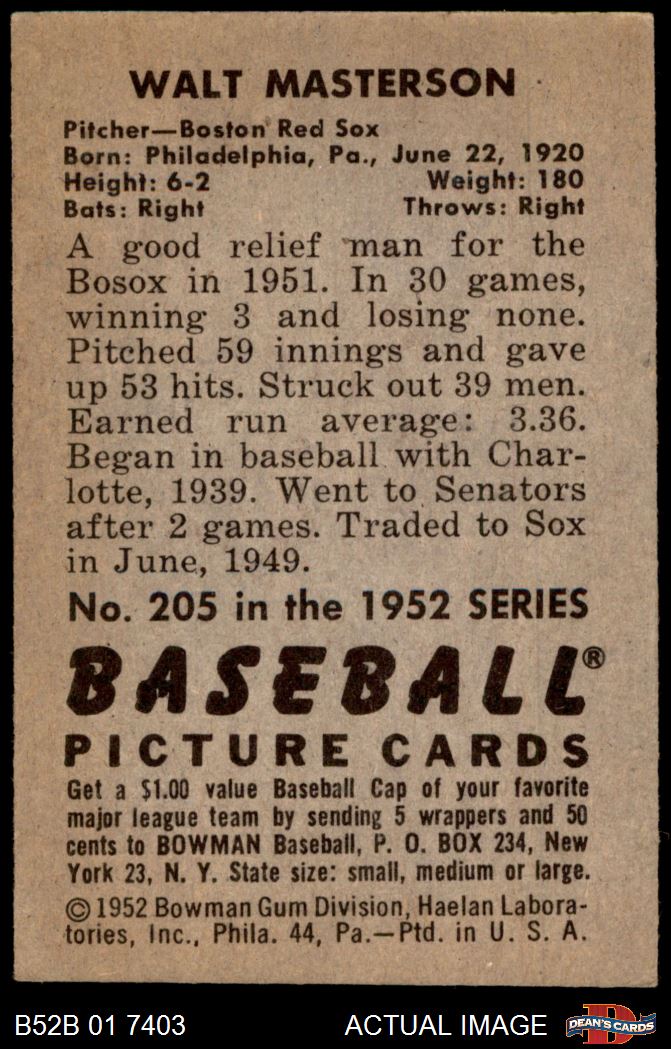 WALT MASTERSON

Pitcher—Boston Red Sox
Born: Philadelphia, Pa., June 22, 1920
Height: 6-2 Weight: 180
Bats: Right Throws: Right

A good relief man for the Bosox in 1951. In 30 games, winning 3 and losing none. Pitched 59 innings and gave up 53 hits. Struck out 39 men. Earned run average: 3.36. Began in baseball with Charlotte, 1939. Went to Senators after 2 games. Traded to Sox in June, 1949.

No. 205 in the 1952 SERIES

BASEBALL®
PICTURE CARDS

Get a $1.00 value Baseball Cap of your favorite major league team by sending 5 wrappers and 50 cents to BOWMAN Baseball, P. O. BOX 234, New York 23, N. Y. State size: small, medium or large.

© 1952 Bowman Gum Division, Haelan Laboratories, Inc., Phila. 44, Pa.—Ptd. in U. S. A.

B52B 01 7403 ACTUAL IMAGE DEAN'S CARDS